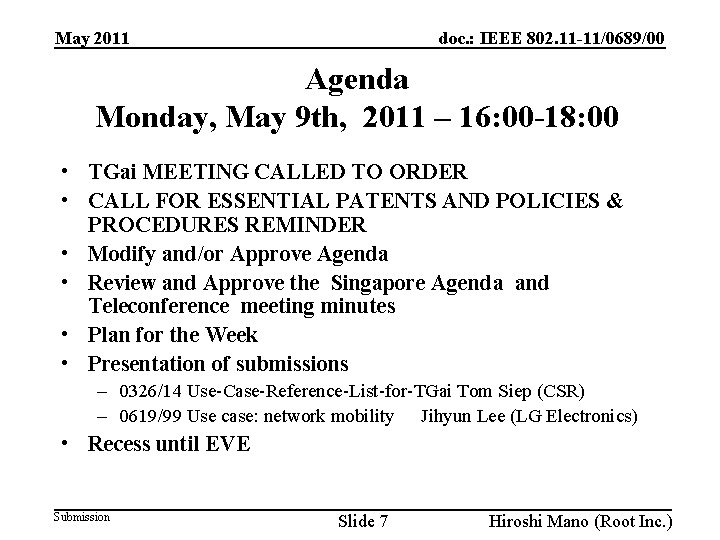 May 2011

doc.: IEEE 802.11-11/0689/00

Agenda
Monday, May 9th, 2011 – 16:00-18:00

• TGai MEETING CALLED TO ORDER
• CALL FOR ESSENTIAL PATENTS AND POLICIES & PROCEDURES REMINDER
• Modify and/or Approve Agenda
• Review and Approve the Singapore Agenda and Teleconference meeting minutes
• Plan for the Week
• Presentation of submissions
– 0326/14 Use-Case-Reference-List-for-TGai Tom Siep (CSR)
– 0619/99 Use case: network mobility Jihyun Lee (LG Electronics)
• Recess until EVE

Submission

Slide 7

Hiroshi Mano (Root Inc.)